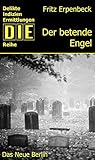 Delikte Indizien Ermittlungen
DIE
Reihe

Fritz Erpenbeck

Der betende Engel

Das Neue Berlin